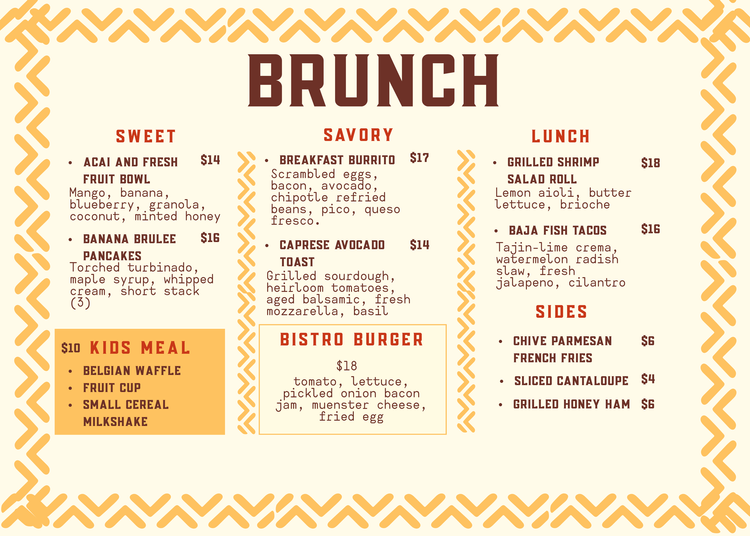 BRUNCH

SWEET

• ACAI AND FRESH FRUIT BOWL $14
Mango, banana, blueberry, granola, coconut, minted honey

• BANANA BRULEE PANCAKES $16
Torched turbinado, maple syrup, whipped cream, short stack (3)

$10 KIDS MEAL
• BELGIAN WAFFLE
• FRUIT CUP
• SMALL CEREAL MILKSHAKE

SAVORY

• BREAKFAST BURRITO $17
Scrambled eggs, bacon, avocado, chipotle refried beans, pico, queso fresco.

• CAPRESE AVOCADO TOAST $14
Grilled sourdough, heirloom tomatoes, aged balsamic, fresh mozzarella, basil

BISTRO BURGER
$18
tomato, lettuce, pickled onion bacon jam, muenster cheese, fried egg

LUNCH

• GRILLED SHRIMP SALAD ROLL $18
Lemon aioli, butter lettuce, brioche

• BAJA FISH TACOS $16
Tajin-lime crema, watermelon radish slaw, fresh jalapeno, cilantro

SIDES

• CHIVE PARMESAN FRENCH FRIES $6
• SLICED CANTALOUPE $4
• GRILLED HONEY HAM $6